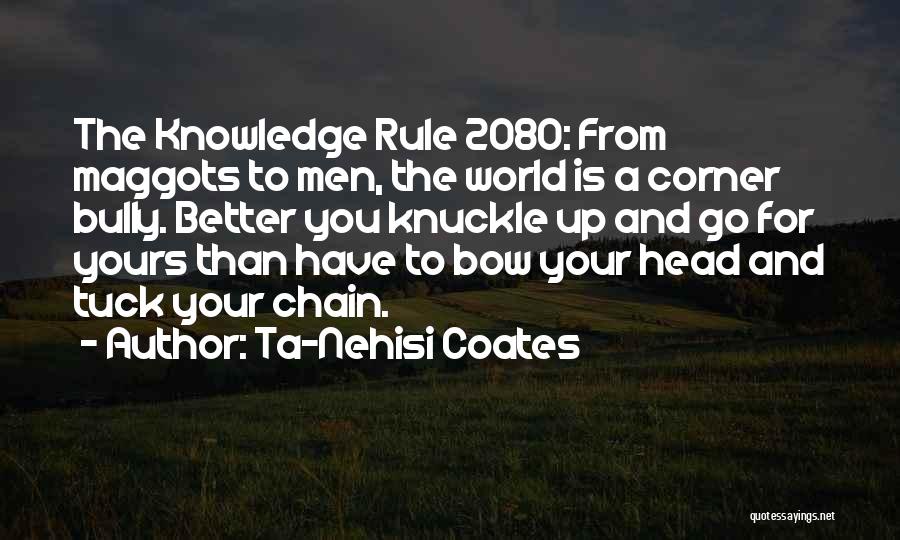 The Knowledge Rule 2080: From maggots to men, the world is a corner bully. Better you knuckle up and go for yours than have to bow your head and tuck your chain.

- Author: Ta-Nehisi Coates

quotessayings.net